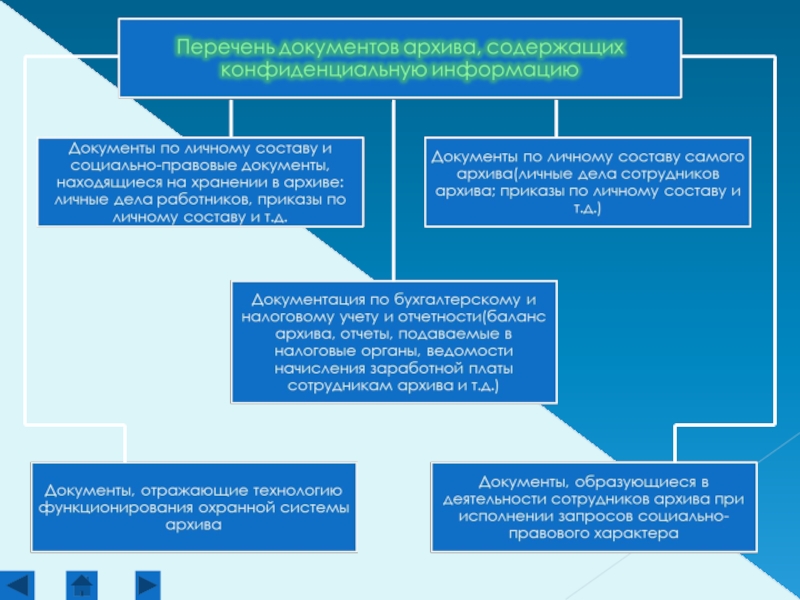 Перечень документов архива, содержащих конфиденциальную информацию

Документы по личному составу и социально-правовые документы, находящиеся на хранении в архиве: личные дела работников, приказы по личному составу и т.д.

Документы по личному составу самого архива(личные дела сотрудников архива; приказы по личному составу и т.д.)

Документация по бухгалтерскому и налоговому учету и отчетности(баланс архива, отчеты, подаваемые в налоговые органы, ведомости начисления заработной платы сотрудникам архива и т.д.)

Документы, отражающие технологию функционирования охранной системы архива

Документы, образующиеся в деятельности сотрудников архива при исполнении запросов социально-правового характера